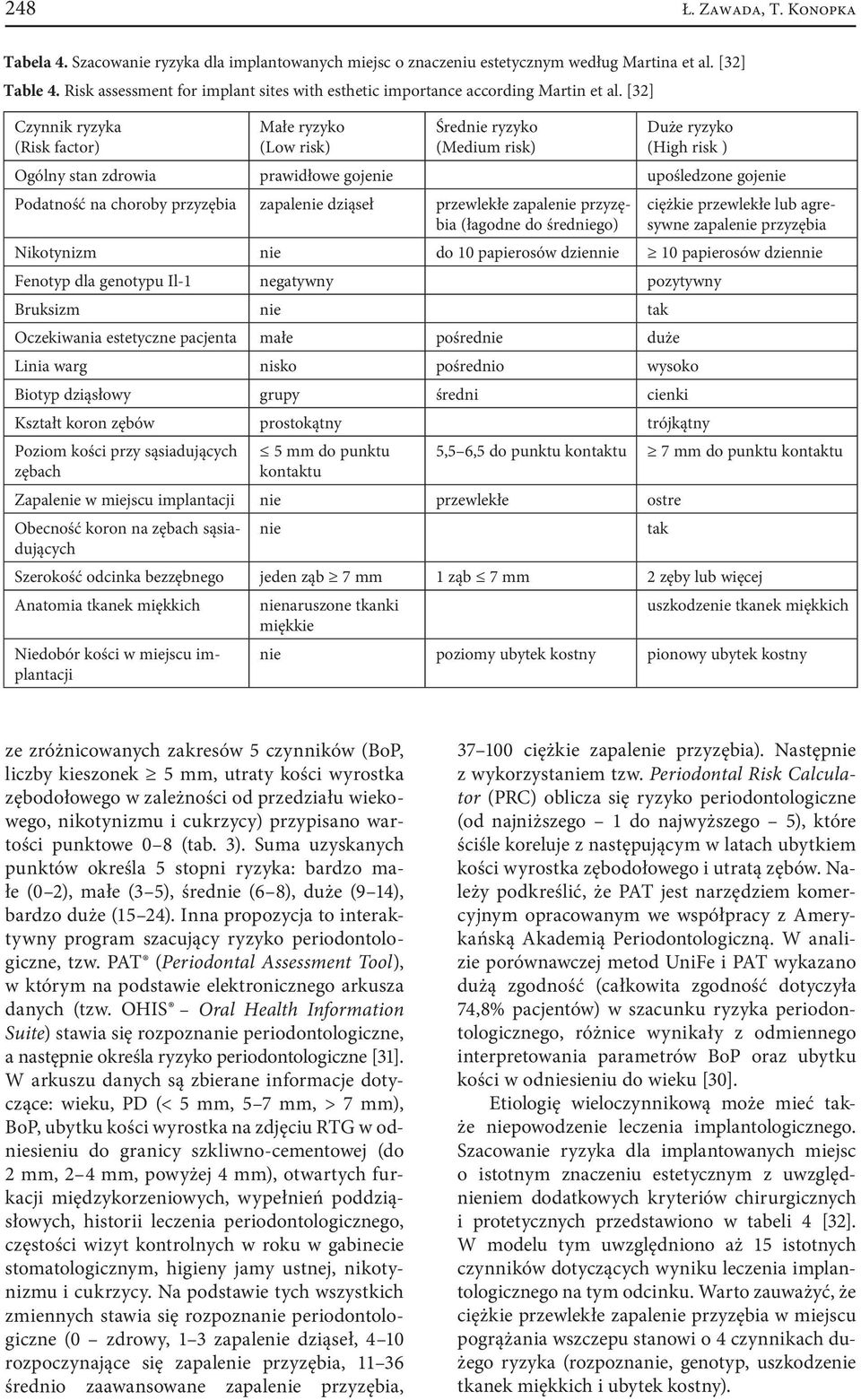 248 Ł. Zawada, T. Konopka

Tabela 4. Szacowanie ryzyka dla implantowanych miejsc o znaczeniu estetycznym według Martina et al. [32]
Table 4. Risk assessment for implant sites with esthetic importance according Martin et al. [32]

| Czynnik ryzyka (Risk factor) | Małe ryzyko (Low risk) | Średnie ryzyko (Medium risk) | Duże ryzyko (High risk ) |
|---|---|---|---|
| Ogólny stan zdrowia | prawidłowe gojenie | | upośledzone gojenie |
| Podatność na choroby przyzębia | zapalenie dziąseł | przewlekłe zapalenie przyzębia (łagodne do średniego) | ciężkie przewlekłe lub agresywne zapalenie przyzębia |
| Nikotynizm | nie | do 10 papierosów dziennie | $\geq$ 10 papierosów dziennie |
| Fenotyp dla genotypu Il-1 | negatywny | | pozytywny |
| Bruksizm | nie | | tak |
| Oczekiwania estetyczne pacjenta | małe | pośrednie | duże |
| Linia warg | nisko | pośrednio | wysoko |
| Biotyp dziąsłowy | grupy | średni | cienki |
| Kształt koron zębów | prostokątny | | trójkątny |
| Poziom kości przy sąsiadujących zębach | $\leq$ 5 mm do punktu kontaktu | 5,5–6,5 do punktu kontaktu | $\geq$ 7 mm do punktu kontaktu |
| Zapalenie w miejscu implantacji | nie | przewlekłe | ostre |
| Obecność koron na zębach sąsiadujących | nie | | tak |
| Szerokość odcinka bezzębnego | jeden ząb $\geq$ 7 mm | 1 ząb $\leq$ 7 mm | 2 zęby lub więcej |
| Anatomia tkanek miękkich | nienaruszone tkanki miękkie | | uszkodzenie tkanek miękkich |
| Niedobór kości w miejscu implantacji | nie | poziomy ubytek kostny | pionowy ubytek kostny |

ze zróżnicowanych zakresów 5 czynników (BoP, liczby kieszonek $\geq$ 5 mm, utraty kości wyrostka zębodołowego w zależności od przedziału wiekowego, nikotynizmu i cukrzycy) przypisano wartości punktowe 0–8 (tab. 3). Suma uzyskanych punktów określa 5 stopni ryzyka: bardzo małe (0–2), małe (3–5), średnie (6–8), duże (9–14), bardzo duże (15–24). Inna propozycja to interaktywny program szacujący ryzyko periodontologiczne, tzw. PAT® (Periodontal Assessment Tool), w którym na podstawie elektronicznego arkusza danych (tzw. OHIS® – Oral Health Information Suite) stawia się rozpoznanie periodontologiczne, a następnie określa ryzyko periodontologiczne [31]. W arkuszu danych są zbierane informacje dotyczące: wieku, PD (< 5 mm, 5–7 mm, > 7 mm), BoP, ubytku kości wyrostka na zdjęciu RTG w odniesieniu do granicy szkliwno-cementowej (do 2 mm, 2–4 mm, powyżej 4 mm), otwartych furkacji międzykorzeniowych, wypełnień poddziąsłowych, historii leczenia periodontologicznego, częstości wizyt kontrolnych w roku w gabinecie stomatologicznym, higieny jamy ustnej, nikotynizmu i cukrzycy. Na podstawie tych wszystkich zmiennych stawia się rozpoznanie periodontologiczne (0 – zdrowy, 1–3 zapalenie dziąseł, 4–10 rozpoczynające się zapalenie przyzębia, 11–36 średnio zaawansowane zapalenie przyzębia, 37–100 ciężkie zapalenie przyzębia). Następnie z wykorzystaniem tzw. Periodontal Risk Calculator (PRC) oblicza się ryzyko periodontologiczne (od najniższego – 1 do najwyższego – 5), które ściśle koreluje z następującym w latach ubytkiem kości wyrostka zębodołowego i utratą zębów. Należy podkreślić, że PAT jest narzędziem komercyjnym opracowanym we współpracy z Amerykańską Akademią Periodontologiczną. W analizie porównawczej metod UniFe i PAT wykazano dużą zgodność (całkowita zgodność dotyczyła 74,8% pacjentów) w szacunku ryzyka periodontologicznego, różnice wynikały z odmiennego interpretowania parametrów BoP oraz ubytku kości w odniesieniu do wieku [30].

Etiologię wieloczynnikową może mieć także niepowodzenie leczenia implantologicznego. Szacowanie ryzyka dla implantowanych miejsc o istotnym znaczeniu estetycznym z uwzględnieniem dodatkowych kryteriów chirurgicznych i protetycznych przedstawiono w tabeli 4 [32]. W modelu tym uwzględniono aż 15 istotnych czynników dotyczących wyniku leczenia implantologicznego na tym odcinku. Warto zauważyć, że ciężkie przewlekłe zapalenie przyzębia w miejscu pogrążania wszczepu stanowi o 4 czynnikach dużego ryzyka (rozpoznanie, genotyp, uszkodzenie tkanek miękkich i ubytek kostny).